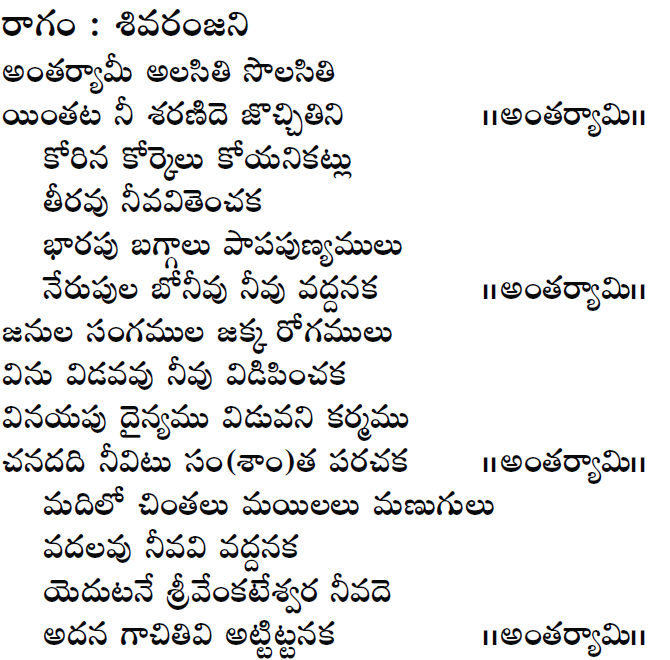 రాగం : శివరంజని

అంతర్యామీ అలసితి సొలసితి
యింతట నీ శరణిదె జొచ్చితిని ॥అంతర్యామి॥

కోరిన కోర్కెలు కోయనికట్లు
తీరవు నీవవితెంచక
భారపు బగ్గాలు పాపపుణ్యములు
నేరుపుల బోనీవు నీవు వద్దనక ॥అంతర్యామి॥

జనుల సంగముల జక్క రోగములు
విను విడవవు నీవు విడిపించక
వినయపు దైన్యము విడువని కర్మము
చనదది నీవిటు సం(శాం)త పరచక ॥అంతర్యామి॥

మదిలో చింతలు మయిలలు మణుగులు
వదలవు నీవవి వద్దనక
యెదుటనే శ్రీవేంకటేశ్వర నీవదె
అదన గాచితివి అట్టిట్టనక ॥అంతర్యామి॥